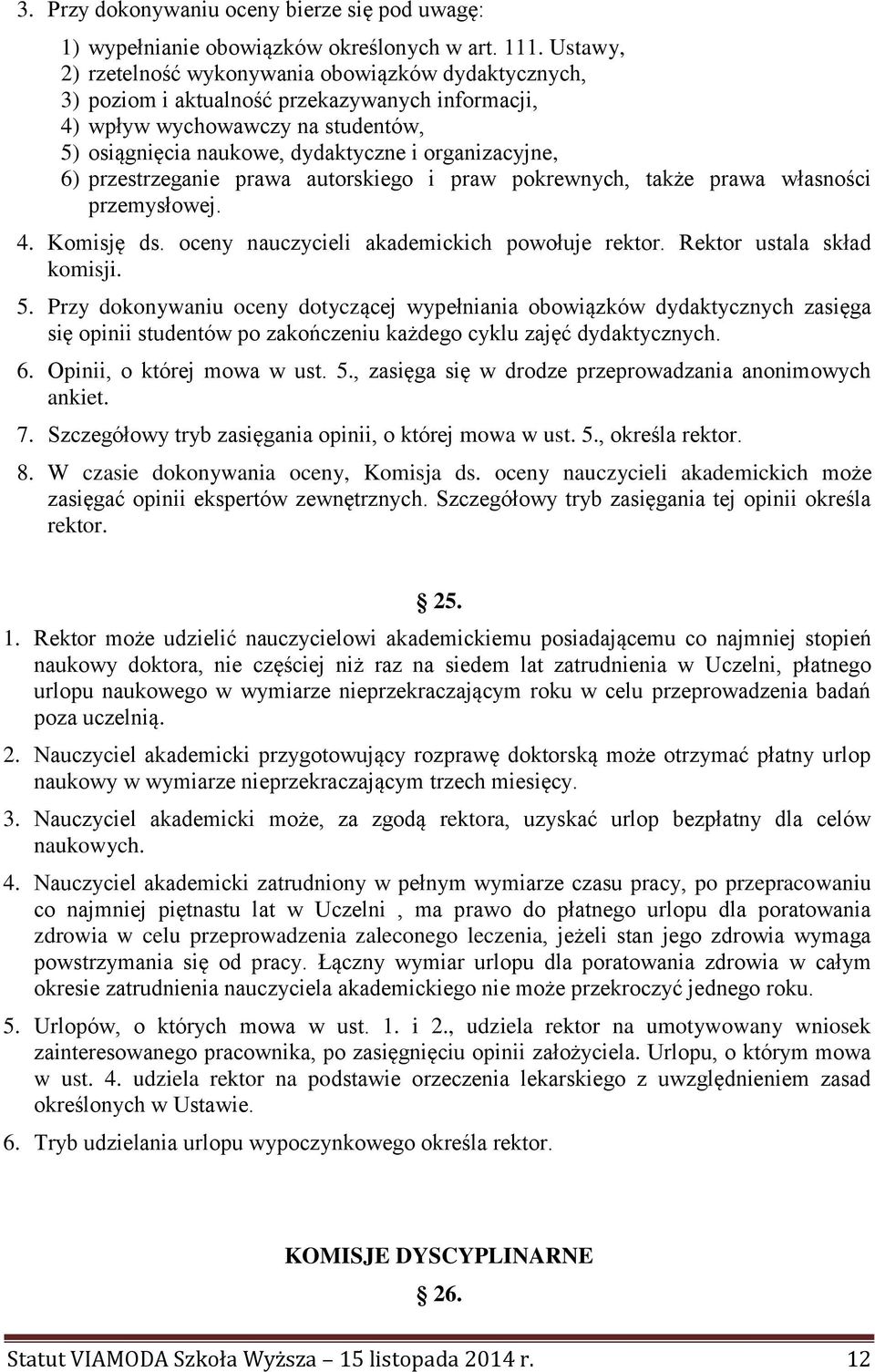 3. Przy dokonywaniu oceny bierze się pod uwagę:

1) wypełnianie obowiązków określonych w art. 111. Ustawy,
2) rzetelność wykonywania obowiązków dydaktycznych,
3) poziom i aktualność przekazywanych informacji,
4) wpływ wychowawczy na studentów,
5) osiągnięcia naukowe, dydaktyczne i organizacyjne,
6) przestrzeganie prawa autorskiego i praw pokrewnych, także prawa własności przemysłowej.

4. Komisję ds. oceny nauczycieli akademickich powołuje rektor. Rektor ustala skład komisji.

5. Przy dokonywaniu oceny dotyczącej wypełniania obowiązków dydaktycznych zasięga się opinii studentów po zakończeniu każdego cyklu zajęć dydaktycznych.

6. Opinii, o której mowa w ust. 5., zasięga się w drodze przeprowadzania anonimowych ankiet.

7. Szczegółowy tryb zasięgania opinii, o której mowa w ust. 5., określa rektor.

8. W czasie dokonywania oceny, Komisja ds. oceny nauczycieli akademickich może zasięgać opinii ekspertów zewnętrznych. Szczegółowy tryb zasięgania tej opinii określa rektor.

§ 25.

1. Rektor może udzielić nauczycielowi akademickiemu posiadającemu co najmniej stopień naukowy doktora, nie częściej niż raz na siedem lat zatrudnienia w Uczelni, płatnego urlopu naukowego w wymiarze nieprzekraczającym roku w celu przeprowadzenia badań poza uczelnią.

2. Nauczyciel akademicki przygotowujący rozprawę doktorską może otrzymać płatny urlop naukowy w wymiarze nieprzekraczającym trzech miesięcy.

3. Nauczyciel akademicki może, za zgodą rektora, uzyskać urlop bezpłatny dla celów naukowych.

4. Nauczyciel akademicki zatrudniony w pełnym wymiarze czasu pracy, po przepracowaniu co najmniej piętnastu lat w Uczelni , ma prawo do płatnego urlopu dla poratowania zdrowia w celu przeprowadzenia zaleconego leczenia, jeżeli stan jego zdrowia wymaga powstrzymania się od pracy. Łączny wymiar urlopu dla poratowania zdrowia w całym okresie zatrudnienia nauczyciela akademickiego nie może przekroczyć jednego roku.

5. Urlopów, o których mowa w ust. 1. i 2., udziela rektor na umotywowany wniosek zainteresowanego pracownika, po zasięgnięciu opinii założyciela. Urlopu, o którym mowa w ust. 4. udziela rektor na podstawie orzeczenia lekarskiego z uwzględnieniem zasad określonych w Ustawie.

6. Tryb udzielania urlopu wypoczynkowego określa rektor.

KOMISJE DYSCYPLINARNE

§ 26.

Statut VIAMODA Szkoła Wyższa – 15 listopada 2014 r. 12